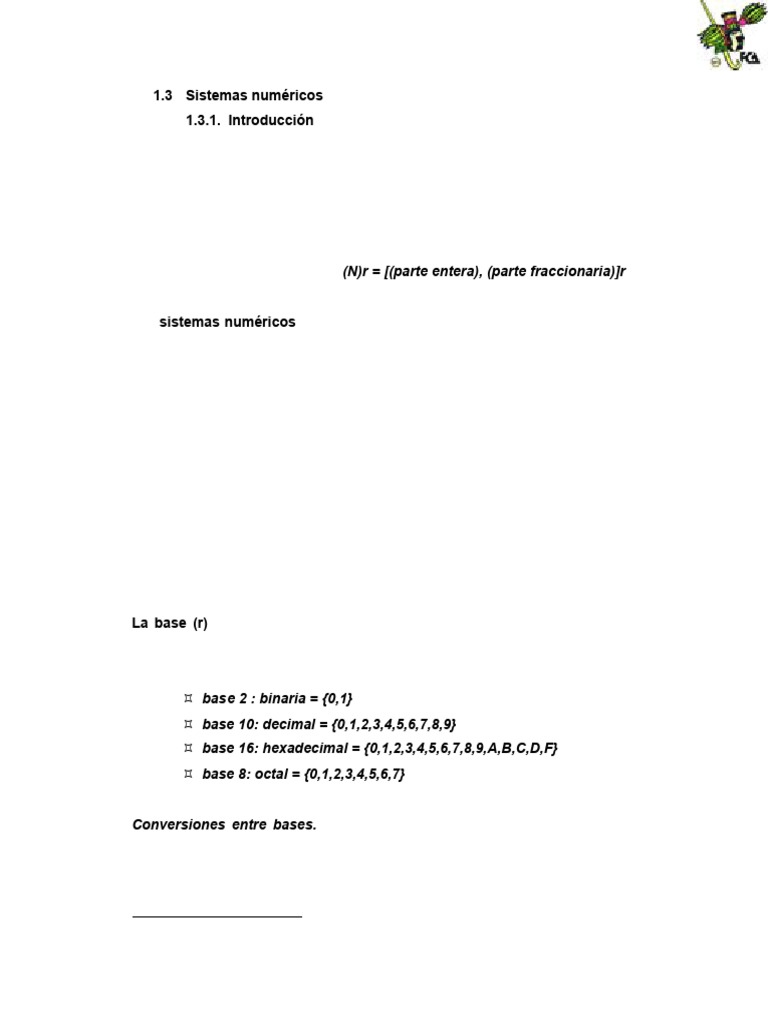 1.3 Sistemas numéricos

1.3.1. Introducción

(N)r = [(parte entera), (parte fraccionaria)]r

sistemas numéricos

La base (r)

¤ base 2 : binaria = {0,1}
¤ base 10: decimal = {0,1,2,3,4,5,6,7,8,9}
¤ base 16: hexadecimal = {0,1,2,3,4,5,6,7,8,9,A,B,C,D,F}
¤ base 8: octal = {0,1,2,3,4,5,6,7}

Conversiones entre bases.